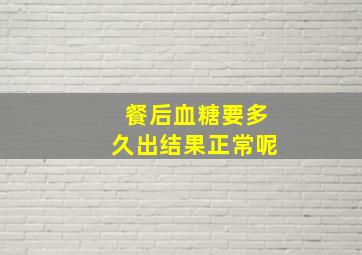 餐后血糖要多久出结果正常呢